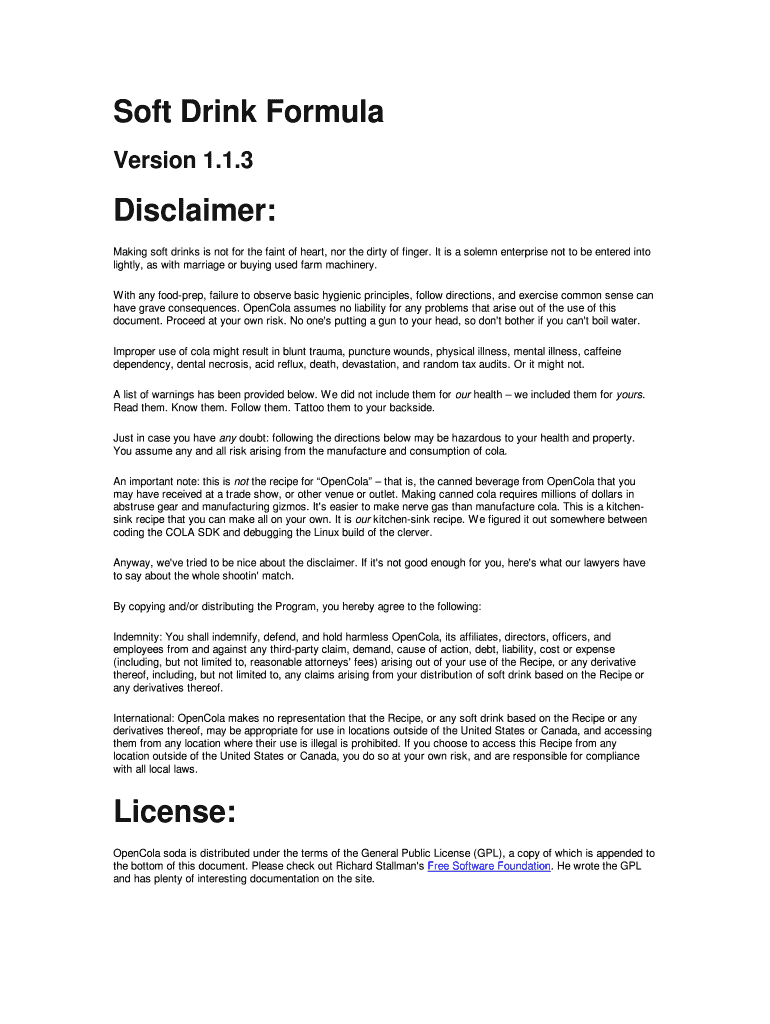 Soft Drink Formula

Version 1.1.3

Disclaimer:

Making soft drinks is not for the faint of heart, nor the dirty of finger. It is a solemn enterprise not to be entered into lightly, as with marriage or buying used farm machinery.

With any food-prep, failure to observe basic hygienic principles, follow directions, and exercise common sense can have grave consequences. OpenCola assumes no liability for any problems that arise out of the use of this document. Proceed at your own risk. No one's putting a gun to your head, so don't bother if you can't boil water.

Improper use of cola might result in blunt trauma, puncture wounds, physical illness, mental illness, caffeine dependency, dental necrosis, acid reflux, death, devastation, and random tax audits. Or it might not.

A list of warnings has been provided below. We did not include them for our health – we included them for yours. Read them. Know them. Follow them. Tattoo them to your backside.

Just in case you have any doubt: following the directions below may be hazardous to your health and property. You assume any and all risk arising from the manufacture and consumption of cola.

An important note: this is not the recipe for "OpenCola" – that is, the canned beverage from OpenCola that you may have received at a trade show, or other venue or outlet. Making canned cola requires millions of dollars in abstruse gear and manufacturing gizmos. It's easier to make nerve gas than manufacture cola. This is a kitchen-sink recipe that you can make all on your own. It is our kitchen-sink recipe. We figured it out somewhere between coding the COLA SDK and debugging the Linux build of the clerver.

Anyway, we've tried to be nice about the disclaimer. If it's not good enough for you, here's what our lawyers have to say about the whole shootin' match.

By copying and/or distributing the Program, you hereby agree to the following:

Indemnity: You shall indemnify, defend, and hold harmless OpenCola, its affiliates, directors, officers, and employees from and against any third-party claim, demand, cause of action, debt, liability, cost or expense (including, but not limited to, reasonable attorneys' fees) arising out of your use of the Recipe, or any derivative thereof, including, but not limited to, any claims arising from your distribution of soft drink based on the Recipe or any derivatives thereof.

International: OpenCola makes no representation that the Recipe, or any soft drink based on the Recipe or any derivatives thereof, may be appropriate for use in locations outside of the United States or Canada, and accessing them from any location where their use is illegal is prohibited. If you choose to access this Recipe from any location outside of the United States or Canada, you do so at your own risk, and are responsible for compliance with all local laws.

License:

OpenCola soda is distributed under the terms of the General Public License (GPL), a copy of which is appended to the bottom of this document. Please check out Richard Stallman's Free Software Foundation. He wrote the GPL and has plenty of interesting documentation on the site.